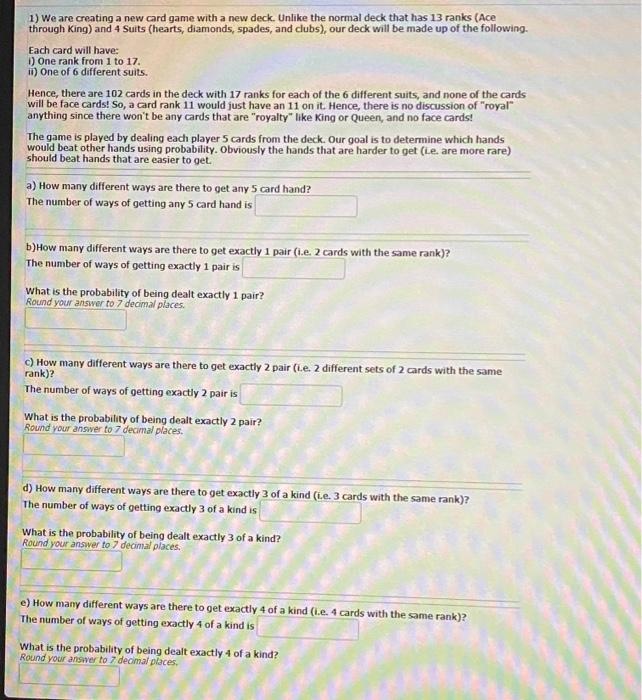 1) We are creating a new card game with a new deck. Unlike the normal deck that has 13 ranks (Ace through King) and 4 Suits (hearts, diamonds, spades, and clubs), our deck will be made up of the following.

Each card will have:
i) One rank from 1 to 17.
ii) One of 6 different suits.

Hence, there are 102 cards in the deck with 17 ranks for each of the 6 different suits, and none of the cards will be face cards! So, a card rank 11 would just have an 11 on it. Hence, there is no discussion of "royal" anything since there won't be any cards that are "royalty" like King or Queen, and no face cards!

The game is played by dealing each player 5 cards from the deck. Our goal is to determine which hands would beat other hands using probability. Obviously the hands that are harder to get (i.e. are more rare) should beat hands that are easier to get.

a) How many different ways are there to get any 5 card hand?
The number of ways of getting any 5 card hand is

b)How many different ways are there to get exactly 1 pair (i.e. 2 cards with the same rank)?
The number of ways of getting exactly 1 pair is

What is the probability of being dealt exactly 1 pair?
Round your answer to 7 decimal places.

c) How many different ways are there to get exactly 2 pair (i.e. 2 different sets of 2 cards with the same rank)?
The number of ways of getting exactly 2 pair is

What is the probability of being dealt exactly 2 pair?
Round your answer to 7 decimal places.

d) How many different ways are there to get exactly 3 of a kind (i.e. 3 cards with the same rank)?
The number of ways of getting exactly 3 of a kind is

What is the probability of being dealt exactly 3 of a kind?
Round your answer to 7 decimal places.

e) How many different ways are there to get exactly 4 of a kind (i.e. 4 cards with the same rank)?
The number of ways of getting exactly 4 of a kind is

What is the probability of being dealt exactly 4 of a kind?
Round your answer to 7 decimal places.